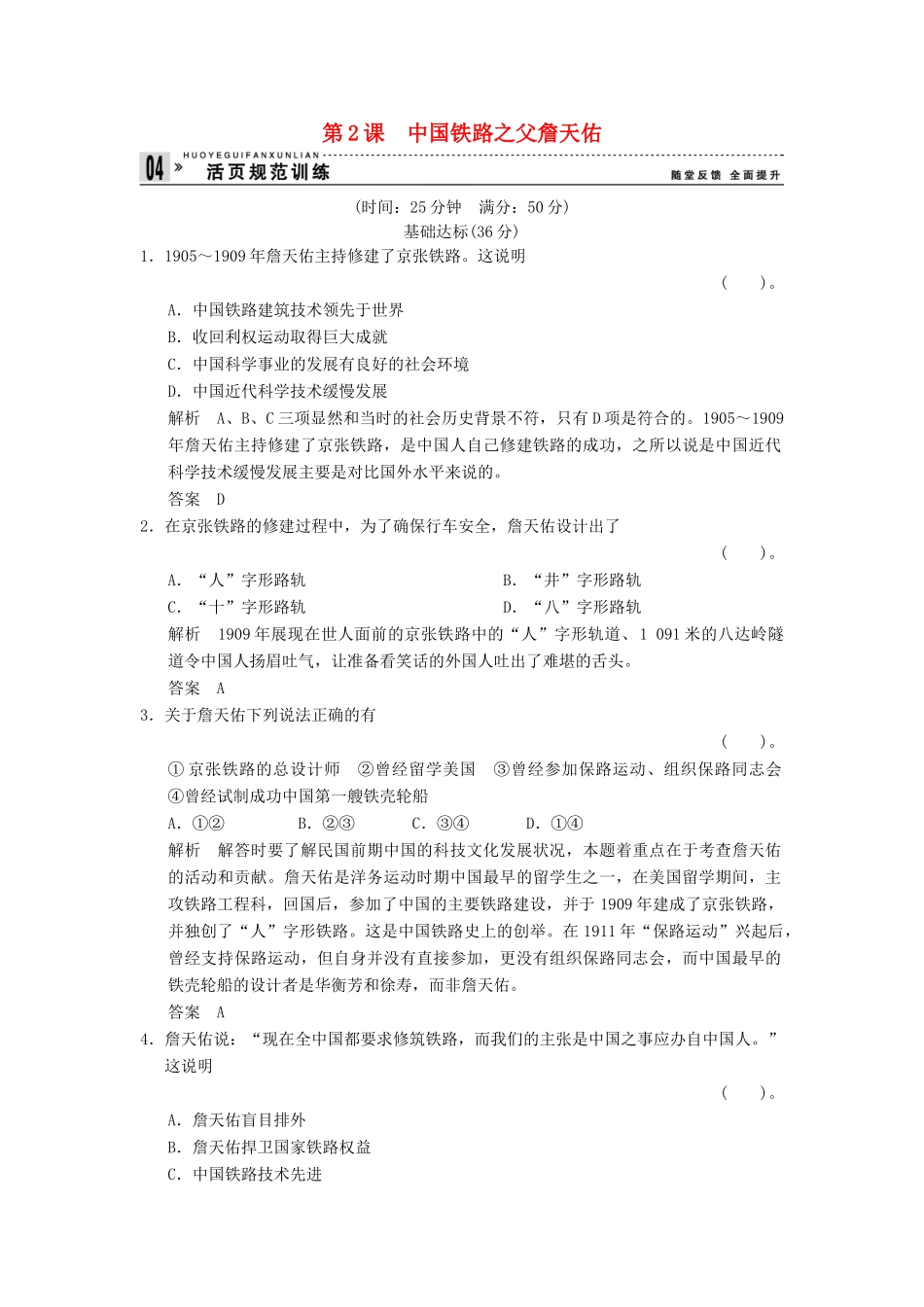 第2课　中国铁路之父詹天佑

HUOYEGUIFANXUNLIAN
04 » 活页规范训练　　随堂反馈 全面提升

(时间：25分钟　满分：50分)
基础达标(36分)

1．1905～1909年詹天佑主持修建了京张铁路。这说明
(　　)。
A．中国铁路建筑技术领先于世界
B．收回利权运动取得巨大成就
C．中国科学事业的发展有良好的社会环境
D．中国近代科学技术缓慢发展
解析　A、B、C三项显然和当时的社会历史背景不符，只有D项是符合的。1905～1909年詹天佑主持修建了京张铁路，是中国人自己修建铁路的成功，之所以说是中国近代科学技术缓慢发展主要是对比国外水平来说的。
答案　D

2．在京张铁路的修建过程中，为了确保行车安全，詹天佑设计出了
(　　)。
A．“人”字形路轨　　B．“井”字形路轨
C．“十”字形路轨　　D．“八”字形路轨
解析　1909年展现在世人面前的京张铁路中的“人”字形轨道、1 091米的八达岭隧道令中国人扬眉吐气，让准备看笑话的外国人吐出了难堪的舌头。
答案　A

3．关于詹天佑下列说法正确的有
(　　)。
①京张铁路的总设计师　②曾经留学美国　③曾经参加保路运动、组织保路同志会　④曾经试制成功中国第一艘铁壳轮船
A．①②　　B．②③　　C．③④　　D．①④
解析　解答时要了解民国前期中国的科技文化发展状况，本题着重点在于考查詹天佑的活动和贡献。詹天佑是洋务运动时期中国最早的留学生之一，在美国留学期间，主攻铁路工程科，回国后，参加了中国的主要铁路建设，并于1909年建成了京张铁路，并独创了“人”字形铁路。这是中国铁路史上的创举。在1911年“保路运动”兴起后，曾经支持保路运动，但自身并没有直接参加，更没有组织保路同志会，而中国最早的铁壳轮船的设计者是华衡芳和徐寿，而非詹天佑。
答案　A

4．詹天佑说：“现在全中国都要求修筑铁路，而我们的主张是中国之事应办自中国人。”这说明
(　　)。
A．詹天佑盲目排外
B．詹天佑捍卫国家铁路权益
C．中国铁路技术先进